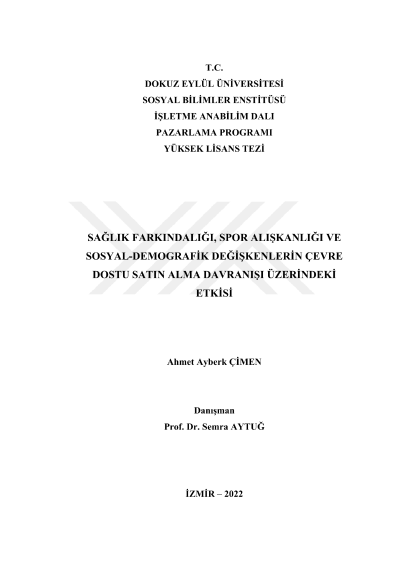 T.C.
DOKUZ EYLÜL ÜNİVERSİTESİ
SOSYAL BİLİMLER ENSTİTÜSÜ
İŞLETME ANABİLİM DALI
PAZARLAMA PROGRAMI
YÜKSEK LİSANS TEZİ

SAĞLIK FARKINDALIĞI, SPOR ALIŞKANLIĞI VE SOSYAL-DEMOGRAFİK DEĞİŞKENLERİN ÇEVRE DOSTU SATIN ALMA DAVRANIŞI ÜZERİNDEKİ ETKİSİ

Ahmet Ayberk ÇİMEN

Danışman
Prof. Dr. Semra AYTUĞ

İZMİR – 2022